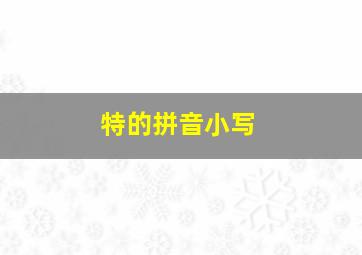 特的拼音小写